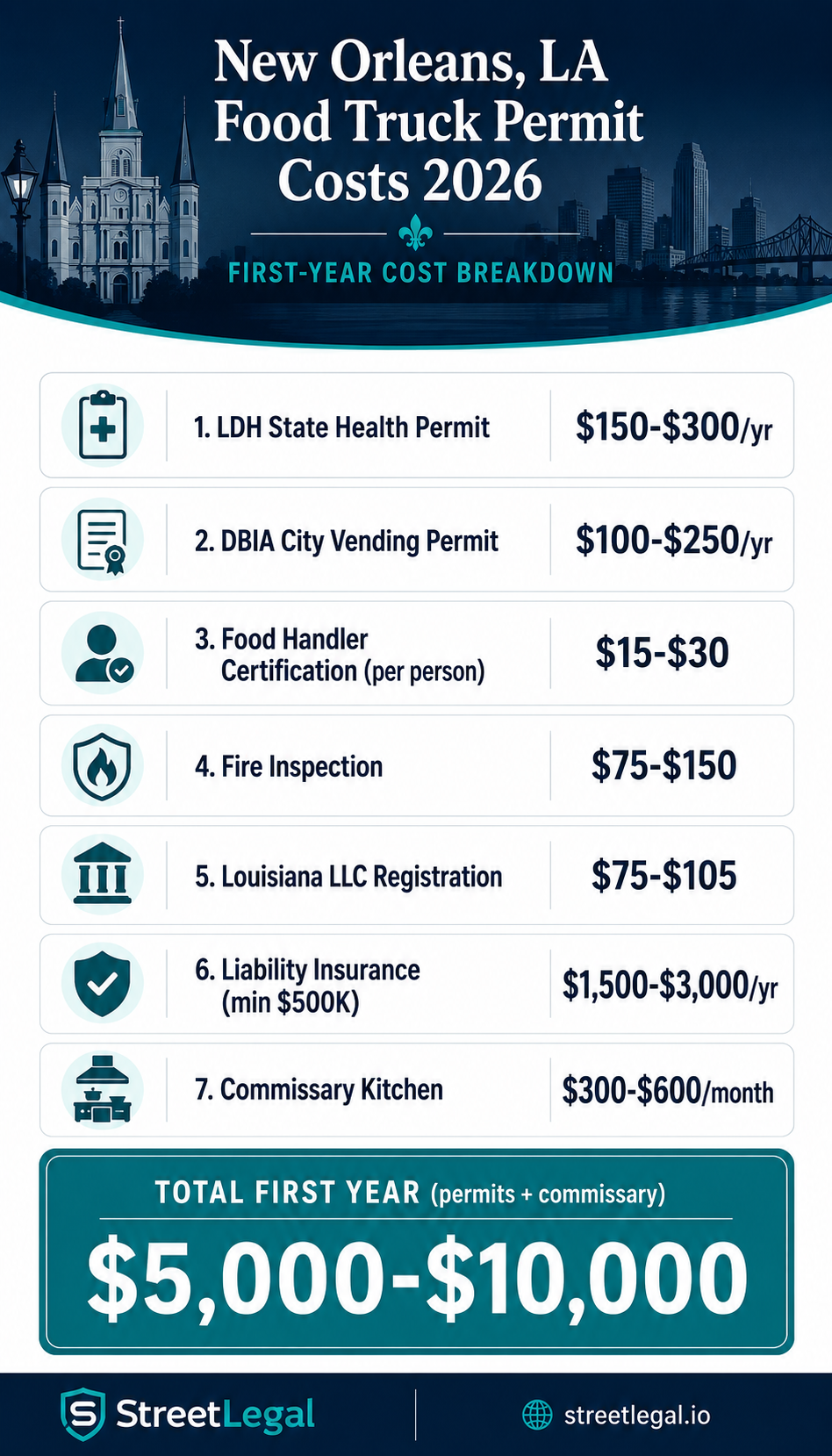 New Orleans, LA
Food Truck Permit
Costs 2026

FIRST-YEAR COST BREAKDOWN

| | |
|---|---|
| 1. LDH State Health Permit | \$150-\$300/yr |
| 2. DBIA City Vending Permit | \$100-\$250/yr |
| 3. Food Handler Certification (per person) | \$15-\$30 |
| 4. Fire Inspection | \$75-\$150 |
| 5. Louisiana LLC Registration | \$75-\$105 |
| 6. Liability Insurance (min \$500K) | \$1,500-\$3,000/yr |
| 7. Commissary Kitchen | \$300-\$600/month |

TOTAL FIRST YEAR (permits + commissary)
\$5,000-\$10,000

StreetLegal
streetlegal.io